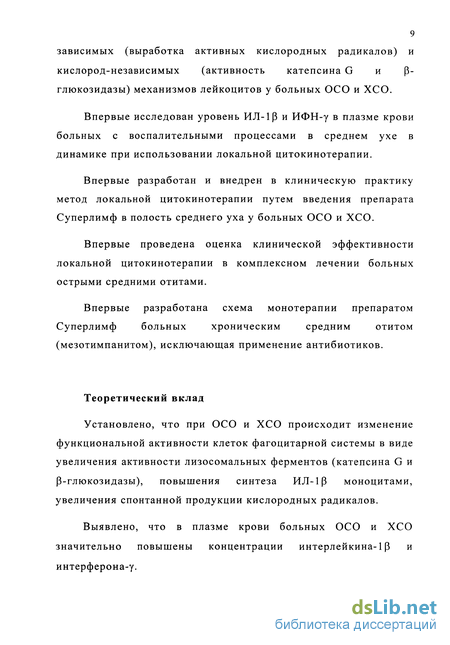 9

зависимых (выработка активных кислородных радикалов) и кислород-независимых (активность катепсина G и β-глюкозидазы) механизмов лейкоцитов у больных ОСО и ХСО.

Впервые исследован уровень ИЛ-1β и ИФН-γ в плазме крови больных с воспалительными процессами в среднем ухе в динамике при использовании локальной цитокинотерапии.

Впервые разработан и внедрен в клиническую практику метод локальной цитокинотерапии путем введения препарата Суперлимф в полость среднего уха у больных ОСО и ХСО.

Впервые проведена оценка клинической эффективности локальной цитокинотерапии в комплексном лечении больных острыми средними отитами.

Впервые разработана схема монотерапии препаратом Суперлимф больных хроническим средним отитом (мезотимпанитом), исключающая применение антибиотиков.

Теоретический вклад

Установлено, что при ОСО и ХСО происходит изменение функциональной активности клеток фагоцитарной системы в виде увеличения активности лизосомальных ферментов (катепсина G и β-глюкозидазы), повышения синтеза ИЛ-1β моноцитами, увеличения спонтанной продукции кислородных радикалов.

Выявлено, что в плазме крови больных ОСО и ХСО значительно повышены концентрации интерлейкина-1β и интерферона-γ.

dsLib.net
библиотека диссертаций